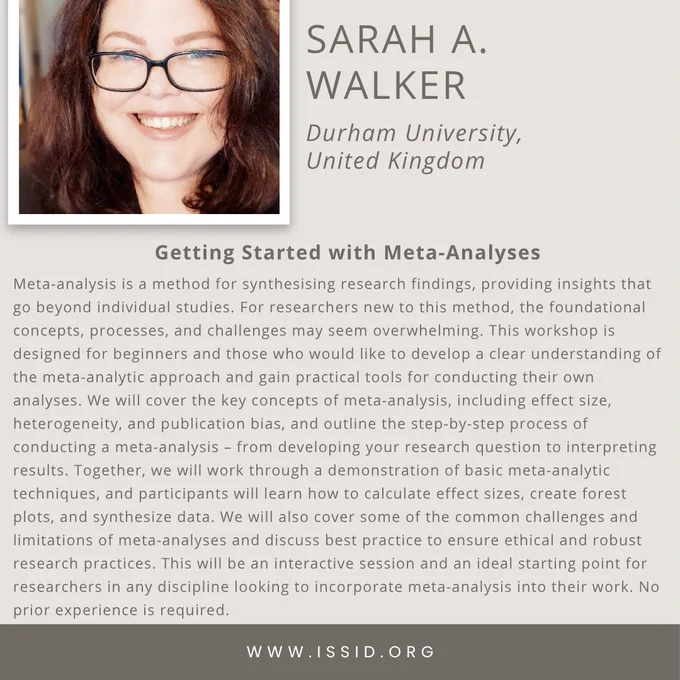 SARAH A. WALKER

Durham University, United Kingdom

Getting Started with Meta-Analyses

Meta-analysis is a method for synthesising research findings, providing insights that go beyond individual studies. For researchers new to this method, the foundational concepts, processes, and challenges may seem overwhelming. This workshop is designed for beginners and those who would like to develop a clear understanding of the meta-analytic approach and gain practical tools for conducting their own analyses. We will cover the key concepts of meta-analysis, including effect size, heterogeneity, and publication bias, and outline the step-by-step process of conducting a meta-analysis – from developing your research question to interpreting results. Together, we will work through a demonstration of basic meta-analytic techniques, and participants will learn how to calculate effect sizes, create forest plots, and synthesize data. We will also cover some of the common challenges and limitations of meta-analyses and discuss best practice to ensure ethical and robust research practices. This will be an interactive session and an ideal starting point for researchers in any discipline looking to incorporate meta-analysis into their work. No prior experience is required.

WWW.ISSID.ORG